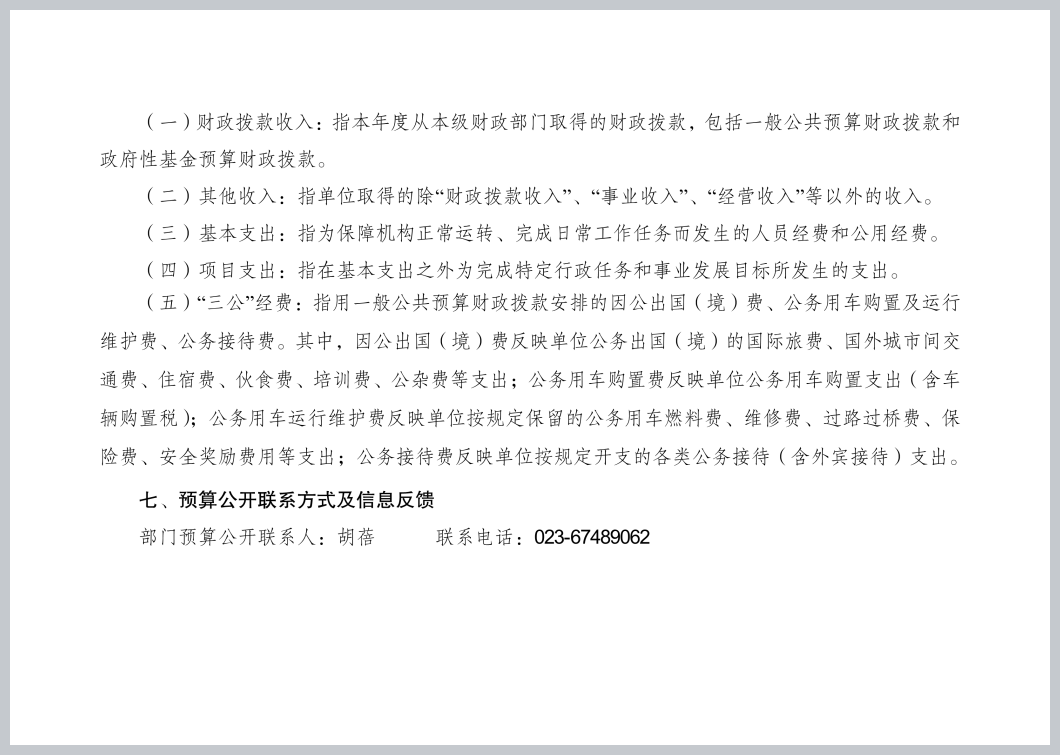 （一）财政拨款收入：指本年度从本级财政部门取得的财政拨款，包括一般公共预算财政拨款和政府性基金预算财政拨款。

（二）其他收入：指单位取得的除“财政拨款收入”、“事业收入”、“经营收入”等以外的收入。

（三）基本支出：指为保障机构正常运转、完成日常工作任务而发生的人员经费和公用经费。

（四）项目支出：指在基本支出之外为完成特定行政任务和事业发展目标所发生的支出。

（五）“三公”经费：指用一般公共预算财政拨款安排的因公出国（境）费、公务用车购置及运行维护费、公务接待费。其中，因公出国（境）费反映单位公务出国（境）的国际旅费、国外城市间交通费、住宿费、伙食费、培训费、公杂费等支出；公务用车购置费反映单位公务用车购置支出（含车辆购置税）；公务用车运行维护费反映单位按规定保留的公务用车燃料费、维修费、过路过桥费、保险费、安全奖励费用等支出；公务接待费反映单位按规定开支的各类公务接待（含外宾接待）支出。

七、预算公开联系方式及信息反馈

部门预算公开联系人：胡蓓　　联系电话：023-67489062